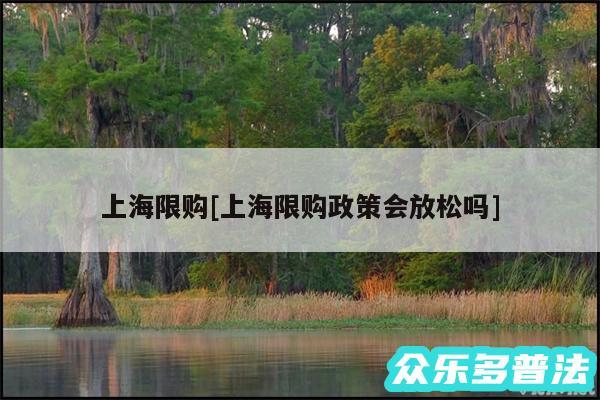 上海限购[上海限购政策会放松吗]

众乐多普法